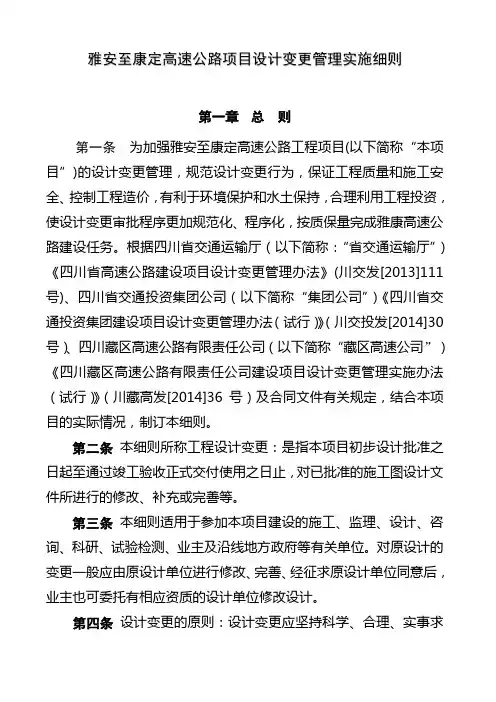 雅安至康定高速公路项目设计变更管理实施细则

第一章 总 则

第一条 为加强雅安至康定高速公路工程项目(以下简称“本项目”)的设计变更管理，规范设计变更行为，保证工程质量和施工安全、控制工程造价，有利于环境保护和水土保持，合理利用工程投资，使设计变更审批程序更加规范化、程序化，按质保量完成雅康高速公路建设任务。根据四川省交通运输厅（以下简称：“省交通运输厅”）《四川省高速公路建设项目设计变更管理办法》(川交发[2013]111号)、四川省交通投资集团公司（以下简称“集团公司”)《四川省交通投资集团建设项目设计变更管理办法（试行）》(川交投发[2014]30号)、四川藏区高速公路有限责任公司（以下简称“藏区高速公司”）《四川藏区高速公路有限责任公司建设项目设计变更管理实施办法（试行）》(川藏高发[2014]36 号）及合同文件有关规定，结合本项目的实际情况，制订本细则。

第二条 本细则所称工程设计变更：是指本项目初步设计批准之日起至通过竣工验收正式交付使用之日止，对已批准的施工图设计文件所进行的修改、补充或完善等。

第三条 本细则适用于参加本项目建设的施工、监理、设计、咨询、科研、试验检测、业主及沿线地方政府等有关单位。对原设计的变更一般应由原设计单位进行修改、完善、经征求原设计单位同意后，业主也可委托有相应资质的设计单位修改设计。

第四条 设计变更的原则：设计变更应坚持科学、合理、实事求